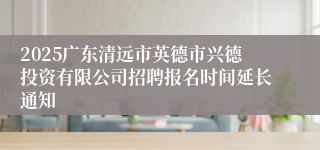 2025广东清远市英德市兴德投资有限公司招聘报名时间延长通知